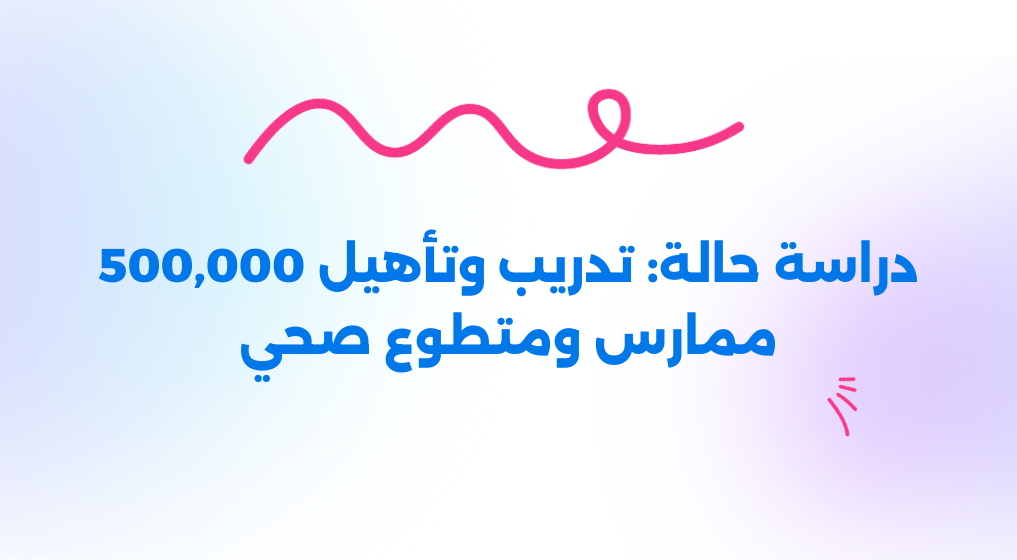 دراسة حالة: تدريب وتأهيل 500,000 ممارس ومتطوع صحي